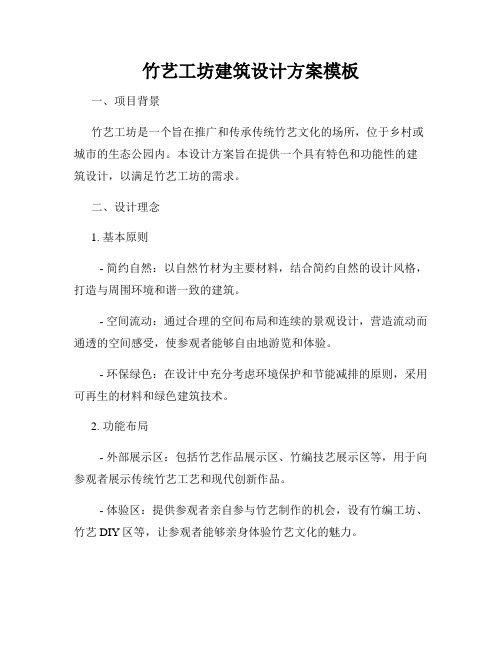 竹艺工坊建筑设计方案模板

一、项目背景

竹艺工坊是一个旨在推广和传承传统竹艺文化的场所，位于乡村或城市的生态公园内。本设计方案旨在提供一个具有特色和功能性的建筑设计，以满足竹艺工坊的需求。

二、设计理念

1. 基本原则

- 简约自然：以自然竹材为主要材料，结合简约自然的设计风格，打造与周围环境和谐一致的建筑。

- 空间流动：通过合理的空间布局和连续的景观设计，营造流动而通透的空间感受，使参观者能够自由地游览和体验。

- 环保绿色：在设计中充分考虑环境保护和节能减排的原则，采用可再生的材料和绿色建筑技术。

2. 功能布局

- 外部展示区：包括竹艺作品展示区、竹编技艺展示区等，用于向参观者展示传统竹艺工艺和现代创新作品。

- 体验区：提供参观者亲自参与竹艺制作的机会，设有竹编工坊、竹艺 DIY 区等，让参观者能够亲身体验竹艺文化的魅力。